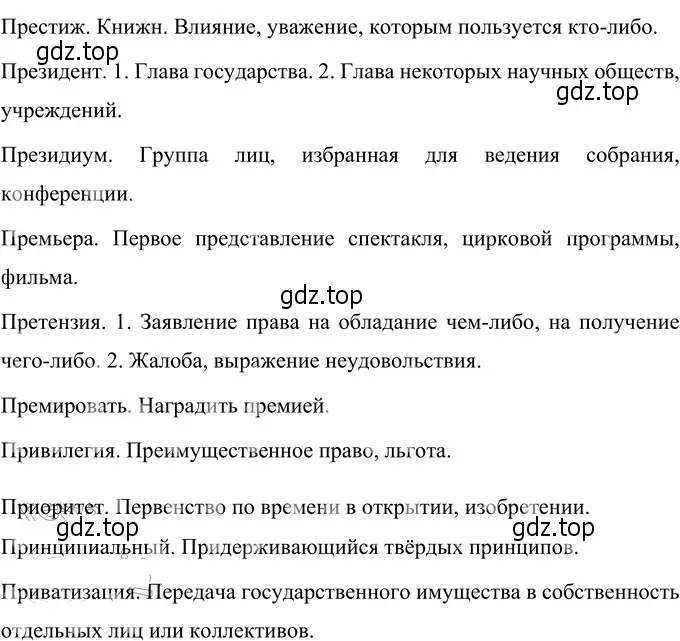 Престиж. Книжн. Влияние, уважение, которым пользуется кто-либо.

gdz.top

Президент. 1. Глава государства. 2. Глава некоторых научных обществ, учреждений.

gdz.top

Президиум. Группа лиц, избранная для ведения собрания, конференции.

Премьера. Первое представление спектакля, цирковой программы, фильма.

gdz.top

Претензия. 1. Заявление права на обладание чем-либо, на получение чего-либо. 2. Жалоба, выражение неудовольствия.

Премировать. Наградить премией.

Привилегия. Преимущественное право, льгота.

Приоритет. Первенство по времени в открытии, изобретении.

gdz.top

gdz.top

Принципиальный. Придерживающийся твёрдых принципов.

Приватизация. Передача государственного имущества в собственность отдельных лиц или коллективов.